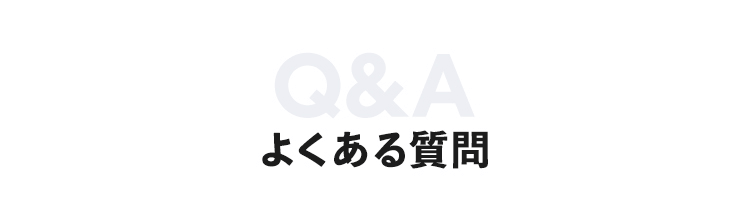 Q&A
よくある質問